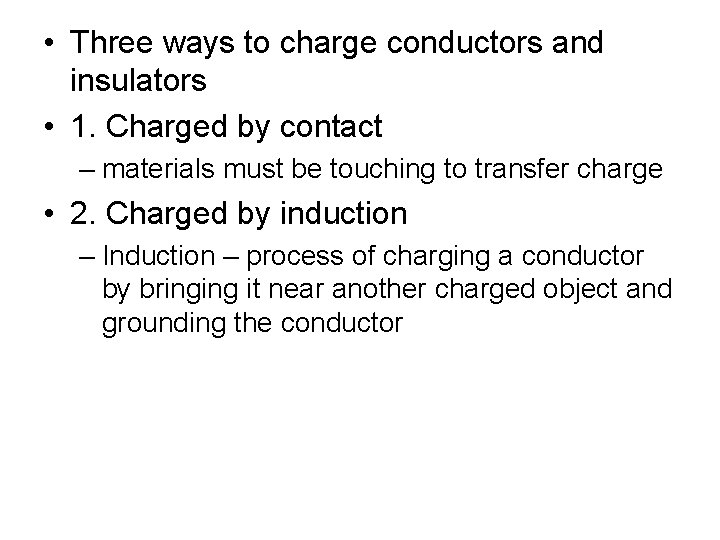 • Three ways to charge conductors and insulators

• 1. Charged by contact

– materials must be touching to transfer charge

• 2. Charged by induction

– Induction – process of charging a conductor by bringing it near another charged object and grounding the conductor